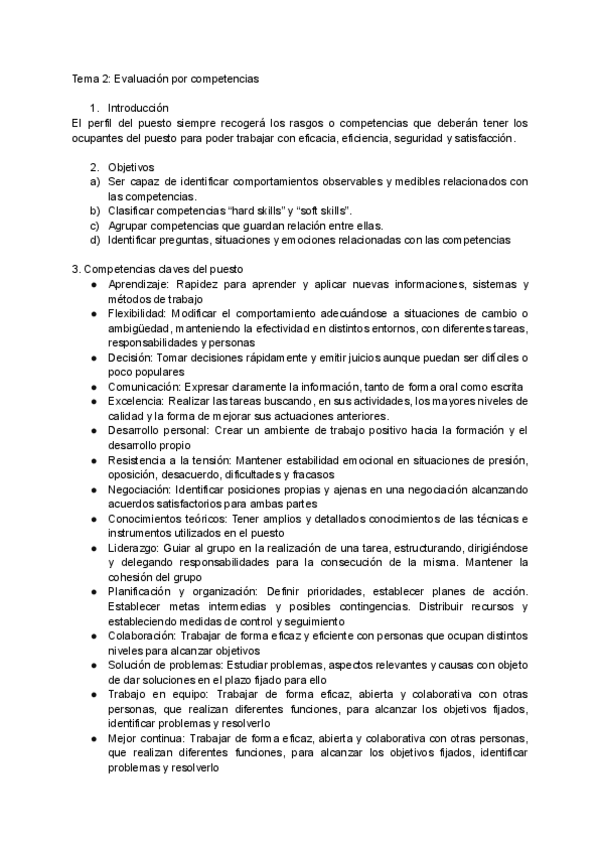 Tema 2: Evaluación por competencias

1. Introducción
El perfil del puesto siempre recogerá los rasgos o competencias que deberán tener los ocupantes del puesto para poder trabajar con eficacia, eficiencia, seguridad y satisfacción.

2. Objetivos
a) Ser capaz de identificar comportamientos observables y medibles relacionados con las competencias.
b) Clasificar competencias “hard skills” y “soft skills”.
c) Agrupar competencias que guardan relación entre ellas.
d) Identificar preguntas, situaciones y emociones relacionadas con las competencias

3. Competencias claves del puesto
● Aprendizaje: Rapidez para aprender y aplicar nuevas informaciones, sistemas y métodos de trabajo
● Flexibilidad: Modificar el comportamiento adecuándose a situaciones de cambio o ambigüedad, manteniendo la efectividad en distintos entornos, con diferentes tareas, responsabilidades y personas
● Decisión: Tomar decisiones rápidamente y emitir juicios aunque puedan ser difíciles o poco populares
● Comunicación: Expresar claramente la información, tanto de forma oral como escrita
● Excelencia: Realizar las tareas buscando, en sus actividades, los mayores niveles de calidad y la forma de mejorar sus actuaciones anteriores.
● Desarrollo personal: Crear un ambiente de trabajo positivo hacia la formación y el desarrollo propio
● Resistencia a la tensión: Mantener estabilidad emocional en situaciones de presión, oposición, desacuerdo, dificultades y fracasos
● Negociación: Identificar posiciones propias y ajenas en una negociación alcanzando acuerdos satisfactorios para ambas partes
● Conocimientos teóricos: Tener amplios y detallados conocimientos de las técnicas e instrumentos utilizados en el puesto
● Liderazgo: Guiar al grupo en la realización de una tarea, estructurando, dirigiéndose y delegando responsabilidades para la consecución de la misma. Mantener la cohesión del grupo
● Planificación y organización: Definir prioridades, establecer planes de acción. Establecer metas intermedias y posibles contingencias. Distribuir recursos y estableciendo medidas de control y seguimiento
● Colaboración: Trabajar de forma eficaz y eficiente con personas que ocupan distintos niveles para alcanzar objetivos
● Solución de problemas: Estudiar problemas, aspectos relevantes y causas con objeto de dar soluciones en el plazo fijado para ello
● Trabajo en equipo: Trabajar de forma eficaz, abierta y colaborativa con otras personas, que realizan diferentes funciones, para alcanzar los objetivos fijados, identificar problemas y resolverlo
● Mejor continua: Trabajar de forma eficaz, abierta y colaborativa con otras personas, que realizan diferentes funciones, para alcanzar los objetivos fijados, identificar problemas y resolverlo